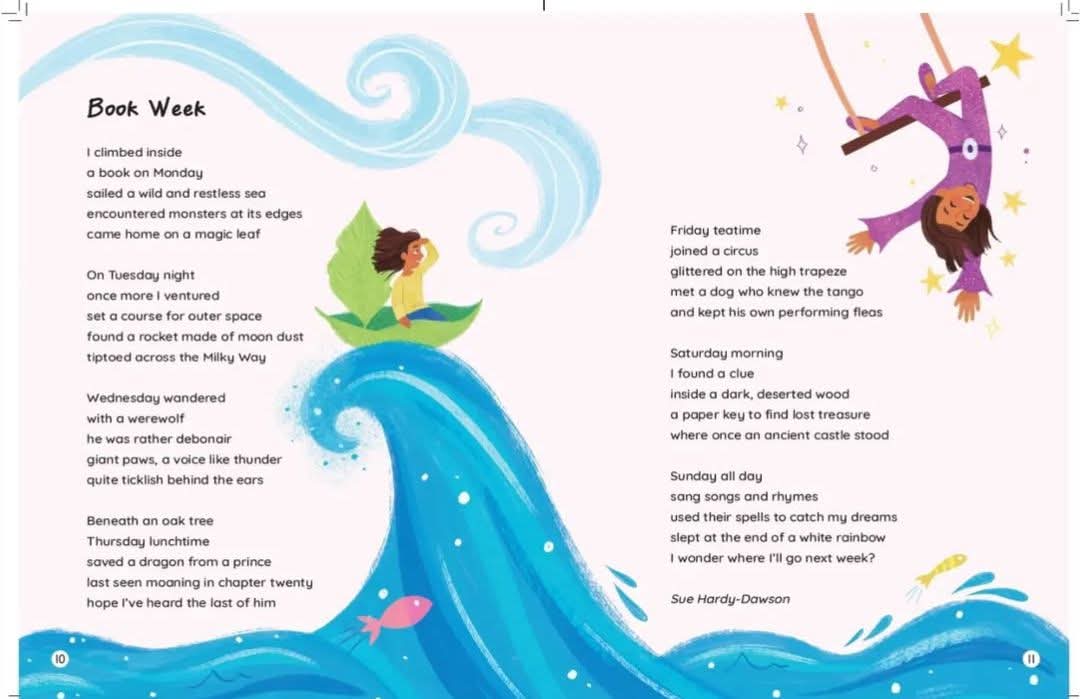 Book Week

I climbed inside
a book on Monday
sailed a wild and restless sea
encountered monsters at its edges
came home on a magic leaf

On Tuesday night
once more I ventured
set a course for outer space
found a rocket made of moon dust
tiptoed across the Milky Way

Wednesday wandered
with a werewolf
he was rather debonair
giant paws, a voice like thunder
quite ticklish behind the ears

Beneath an oak tree
Thursday lunchtime
saved a dragon from a prince
last seen moaning in chapter twenty
hope I've heard the last of him

Friday teatime
joined a circus
glittered on the high trapeze
met a dog who knew the tango
and kept his own performing fleas

Saturday morning
I found a clue
inside a dark, deserted wood
a paper key to find lost treasure
where once an ancient castle stood

Sunday all day
sang songs and rhymes
used their spells to catch my dreams
slept at the end of a white rainbow
I wonder where I'll go next week?

Sue Hardy-Dawson

10

11